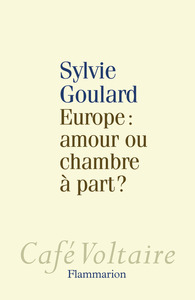 Sylvie Goulard
Europe : amour ou chambre à part ?

Café Voltaire
Flammarion